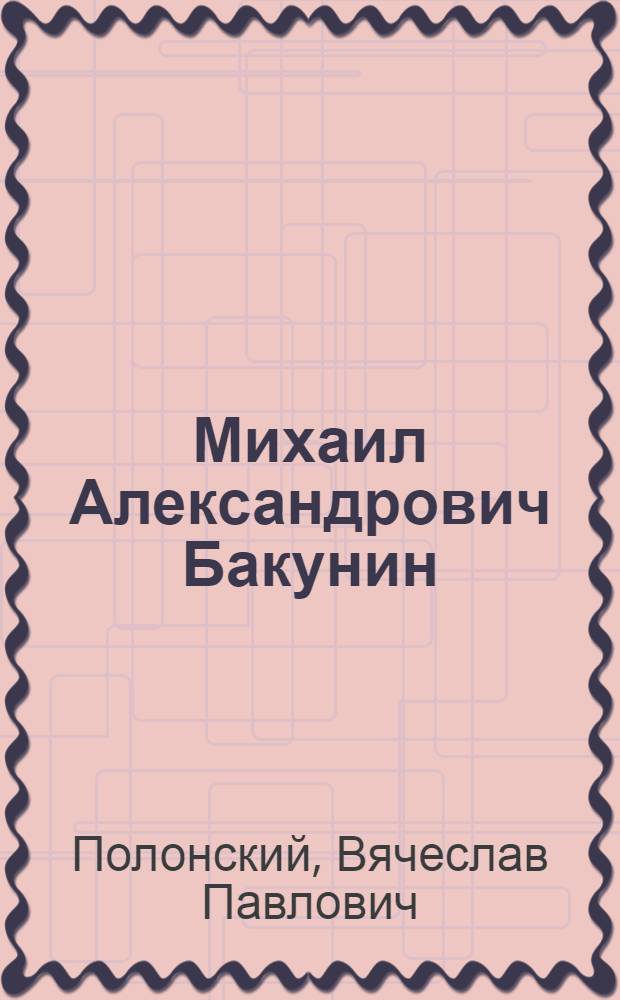 Михаил Александрович Бакунин

Полонский, Вячеслав Павлович